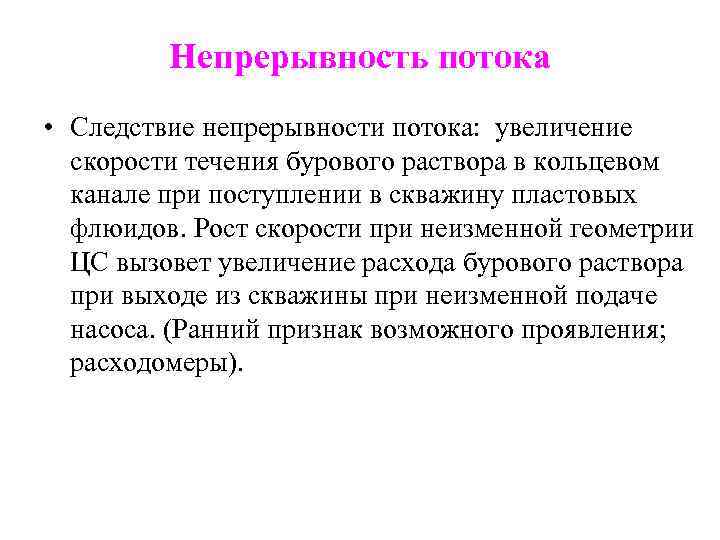 Непрерывность потока

• Следствие непрерывности потока: увеличение скорости течения бурового раствора в кольцевом канале при поступлении в скважину пластовых флюидов. Рост скорости при неизменной геометрии ЦС вызовет увеличение расхода бурового раствора при выходе из скважины при неизменной подаче насоса. (Ранний признак возможного проявления; расходомеры).